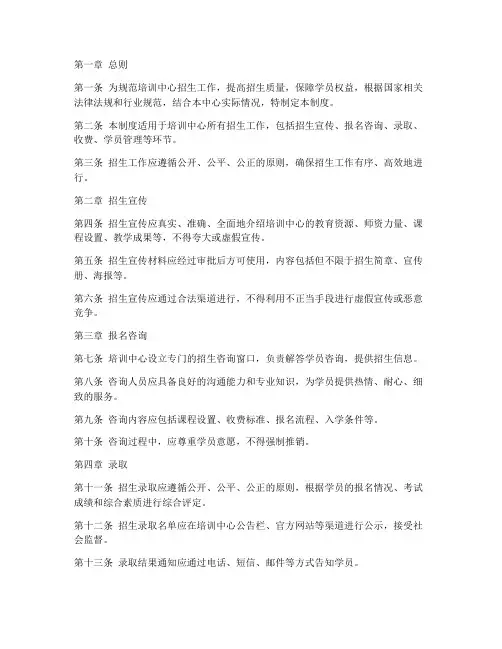 第一章 总则

第一条 为规范培训中心招生工作，提高招生质量，保障学员权益，根据国家相关法律法规和行业规范，结合本中心实际情况，特制定本制度。

第二条 本制度适用于培训中心所有招生工作，包括招生宣传、报名咨询、录取、收费、学员管理等环节。

第三条 招生工作应遵循公开、公平、公正的原则，确保招生工作有序、高效地进行。

第二章 招生宣传

第四条 招生宣传应真实、准确、全面地介绍培训中心的教育资源、师资力量、课程设置、教学成果等，不得夸大或虚假宣传。

第五条 招生宣传材料应经过审批后方可使用，内容包括但不限于招生简章、宣传册、海报等。

第六条 招生宣传应通过合法渠道进行，不得利用不正当手段进行虚假宣传或恶意竞争。

第三章 报名咨询

第七条 培训中心设立专门的招生咨询窗口，负责解答学员咨询，提供招生信息。

第八条 咨询人员应具备良好的沟通能力和专业知识，为学员提供热情、耐心、细致的服务。

第九条 咨询内容应包括课程设置、收费标准、报名流程、入学条件等。

第十条 咨询过程中，应尊重学员意愿，不得强制推销。

第四章 录取

第十一条 招生录取应遵循公开、公平、公正的原则，根据学员的报名情况、考试成绩和综合素质进行综合评定。

第十二条 招生录取名单应在培训中心公告栏、官方网站等渠道进行公示，接受社会监督。

第十三条 录取结果通知应通过电话、短信、邮件等方式告知学员。